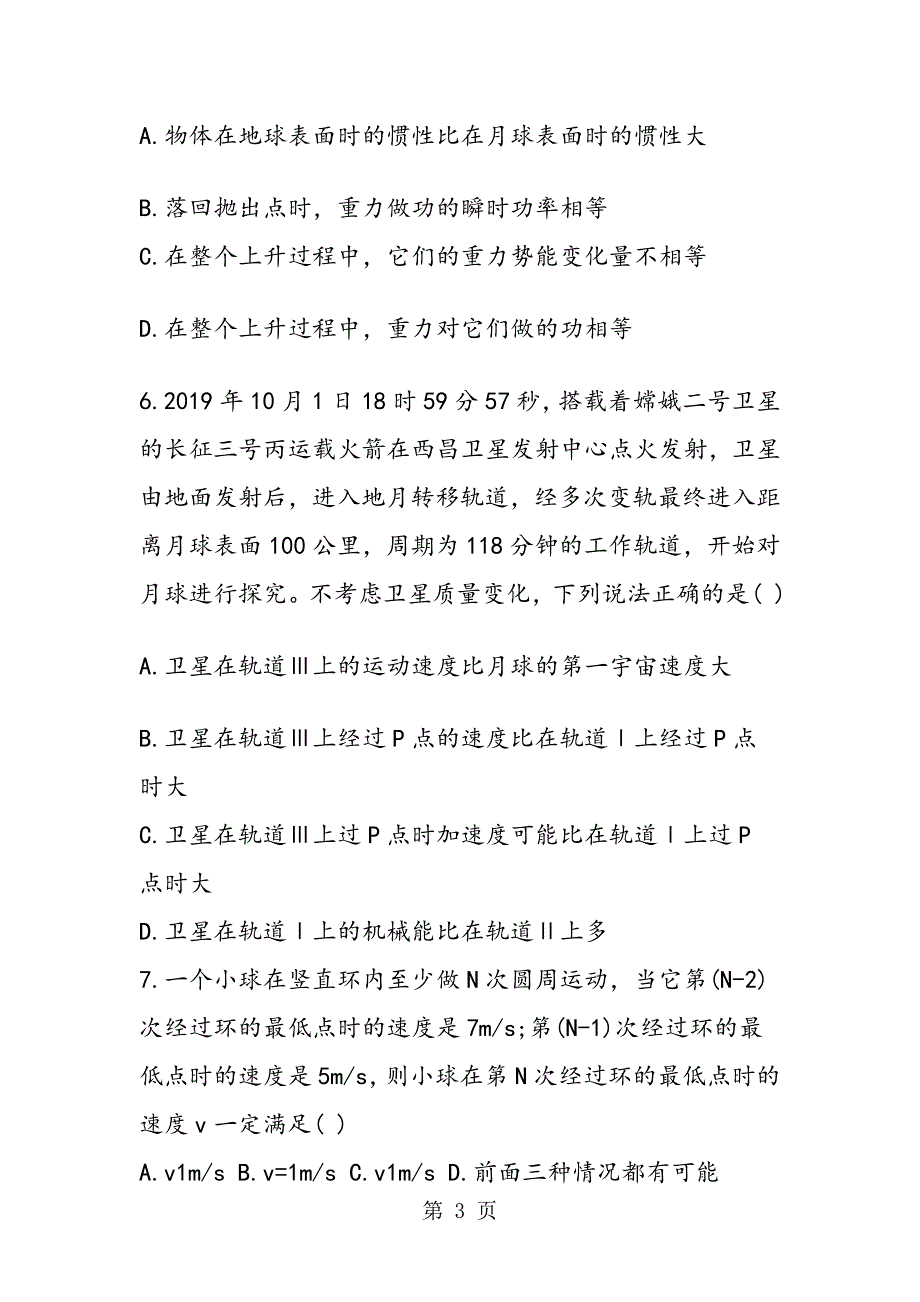 A.物体在地球表面时的惯性比在月球表面时的惯性大

B.落回抛出点时，重力做功的瞬时功率相等
C.在整个上升过程中，它们的重力势能变化量不相等

D.在整个上升过程中，重力对它们做的功相等

6.2019年10月1日18时59分57秒，搭载着嫦娥二号卫星的长征三号丙运载火箭在西昌卫星发射中心点火发射，卫星由地面发射后，进入地月转移轨道，经多次变轨最终进入距离月球表面100公里，周期为118分钟的工作轨道，开始对月球进行探究。不考虑卫星质量变化，下列说法正确的是( )

A.卫星在轨道III上的运动速度比月球的第一宇宙速度大

B.卫星在轨道III上经过P点的速度比在轨道I上经过P点时大
C.卫星在轨道III上过P点时加速度可能比在轨道I上过P点时大
D.卫星在轨道I上的机械能比在轨道II上多
7.一个小球在竖直环内至少做N次圆周运动，当它第(N-2)次经过环的最低点时的速度是7m/s;第(N-1)次经过环的最低点时的速度是5m/s，则小球在第N次经过环的最低点时的速度v一定满足( )
A.v1m/s B.v=1m/s C.v1m/s D.前面三种情况都有可能
第 3 页